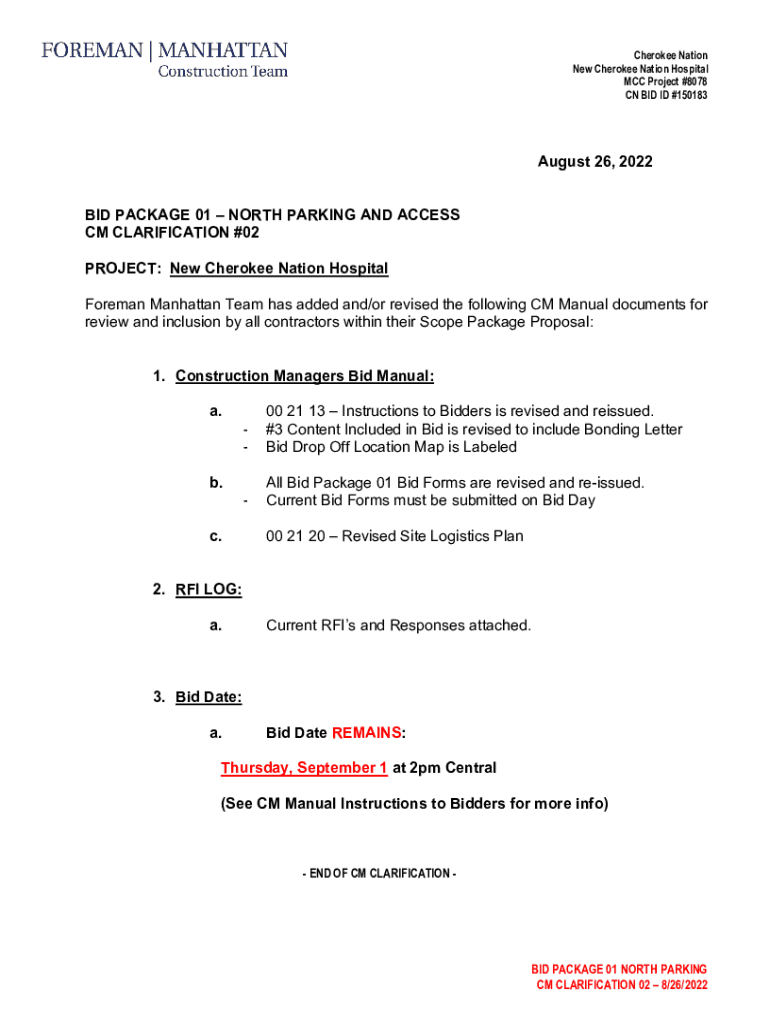 FOREMAN | MANHATTAN
Construction Team

Cherokee Nation
New Cherokee Nation Hospital
MCC Project #8078
CN BID ID #150183

August 26, 2022

BID PACKAGE 01 – NORTH PARKING AND ACCESS
CM CLARIFICATION #02

PROJECT: New Cherokee Nation Hospital

Foreman Manhattan Team has added and/or revised the following CM Manual documents for review and inclusion by all contractors within their Scope Package Proposal:

1. Construction Managers Bid Manual:

a. 00 21 13 – Instructions to Bidders is revised and reissued.
- #3 Content Included in Bid is revised to include Bonding Letter
- Bid Drop Off Location Map is Labeled

b. All Bid Package 01 Bid Forms are revised and re-issued.
- Current Bid Forms must be submitted on Bid Day

c. 00 21 20 – Revised Site Logistics Plan

2. RFI LOG:

a. Current RFI's and Responses attached.

3. Bid Date:

a. Bid Date REMAINS:

Thursday, September 1 at 2pm Central

(See CM Manual Instructions to Bidders for more info)

- END OF CM CLARIFICATION -

BID PACKAGE 01 NORTH PARKING
CM CLARIFICATION 02 – 8/26/2022